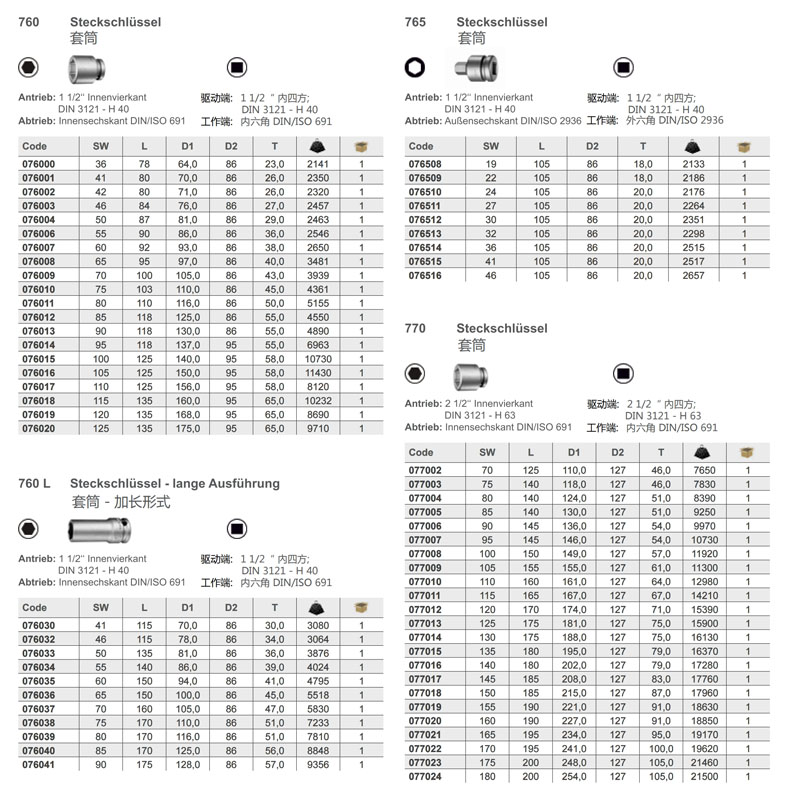 760 Steckschlüssel
套筒

Antrieb: 1 1/2" Innenvierkant DIN 3121 - H 40
Abtrieb: Innensechskant DIN/ISO 691

驱动端: 1 1/2 " 内四方; DIN 3121 - H 40
工作端: 内六角 DIN/ISO 691

| Code | SW | L | D1 | D2 | T | | |
|---|---|---|---|---|---|---|---|
| 076000 | 36 | 78 | 64,0 | 86 | 23,0 | 2141 | 1 |
| 076001 | 41 | 80 | 70,0 | 86 | 26,0 | 2350 | 1 |
| 076002 | 42 | 80 | 71,0 | 86 | 26,0 | 2320 | 1 |
| 076003 | 46 | 84 | 76,0 | 86 | 27,0 | 2457 | 1 |
| 076004 | 50 | 87 | 81,0 | 86 | 29,0 | 2463 | 1 |
| 076006 | 55 | 90 | 86,0 | 86 | 36,0 | 2546 | 1 |
| 076007 | 60 | 92 | 93,0 | 86 | 38,0 | 2650 | 1 |
| 076008 | 65 | 95 | 97,0 | 86 | 40,0 | 3481 | 1 |
| 076009 | 70 | 100 | 105,0 | 86 | 43,0 | 3939 | 1 |
| 076010 | 75 | 103 | 110,0 | 86 | 45,0 | 4361 | 1 |
| 076011 | 80 | 110 | 116,0 | 86 | 50,0 | 5155 | 1 |
| 076012 | 85 | 118 | 125,0 | 86 | 55,0 | 4550 | 1 |
| 076013 | 90 | 118 | 130,0 | 86 | 55,0 | 4890 | 1 |
| 076014 | 95 | 118 | 137,0 | 95 | 55,0 | 6963 | 1 |
| 076015 | 100 | 125 | 140,0 | 95 | 58,0 | 10730 | 1 |
| 076016 | 105 | 125 | 150,0 | 95 | 58,0 | 11430 | 1 |
| 076017 | 110 | 125 | 156,0 | 95 | 58,0 | 8120 | 1 |
| 076018 | 115 | 135 | 160,0 | 95 | 65,0 | 10232 | 1 |
| 076019 | 120 | 135 | 168,0 | 95 | 65,0 | 8690 | 1 |
| 076020 | 125 | 135 | 175,0 | 95 | 65,0 | 9710 | 1 |

760 L Steckschlüssel - lange Ausführung
套筒 - 加长形式

Antrieb: 1 1/2" Innenvierkant DIN 3121 - H 40
Abtrieb: Innensechskant DIN/ISO 691

驱动端: 1 1/2 " 内四方; DIN 3121 - H 40
工作端: 内六角 DIN/ISO 691

| Code | SW | L | D1 | D2 | T | | |
|---|---|---|---|---|---|---|---|
| 076030 | 41 | 115 | 70,0 | 86 | 30,0 | 3080 | 1 |
| 076032 | 46 | 115 | 78,0 | 86 | 34,0 | 3064 | 1 |
| 076033 | 50 | 135 | 81,0 | 86 | 36,0 | 3876 | 1 |
| 076034 | 55 | 140 | 86,0 | 86 | 39,0 | 4024 | 1 |
| 076035 | 60 | 150 | 94,0 | 86 | 41,0 | 4795 | 1 |
| 076036 | 65 | 150 | 100,0 | 86 | 45,0 | 5518 | 1 |
| 076037 | 70 | 160 | 105,0 | 86 | 47,0 | 5830 | 1 |
| 076038 | 75 | 170 | 110,0 | 86 | 51,0 | 7233 | 1 |
| 076039 | 80 | 170 | 116,0 | 86 | 51,0 | 7810 | 1 |
| 076040 | 85 | 170 | 125,0 | 86 | 56,0 | 8848 | 1 |
| 076041 | 90 | 175 | 128,0 | 86 | 57,0 | 9356 | 1 |

765 Steckschlüssel
套筒

Antrieb: 1 1/2" Innenvierkant DIN 3121 - H 40
Abtrieb: Außensechskant DIN/ISO 2936

驱动端: 1 1/2 " 内四方; DIN 3121 - H 40
工作端: 外六角 DIN/ISO 2936

| Code | SW | L | D2 | T | | |
|---|---|---|---|---|---|---|
| 076508 | 19 | 105 | 86 | 18,0 | 2133 | 1 |
| 076509 | 22 | 105 | 86 | 18,0 | 2186 | 1 |
| 076510 | 24 | 105 | 86 | 20,0 | 2176 | 1 |
| 076511 | 27 | 105 | 86 | 20,0 | 2264 | 1 |
| 076512 | 30 | 105 | 86 | 20,0 | 2351 | 1 |
| 076513 | 32 | 105 | 86 | 20,0 | 2298 | 1 |
| 076514 | 36 | 105 | 86 | 20,0 | 2515 | 1 |
| 076515 | 41 | 105 | 86 | 20,0 | 2517 | 1 |
| 076516 | 46 | 105 | 86 | 20,0 | 2657 | 1 |

770 Steckschlüssel
套筒

Antrieb: 2 1/2" Innenvierkant DIN 3121 - H 63
Abtrieb: Innensechskant DIN/ISO 691

驱动端: 2 1/2 " 内四方; DIN 3121 - H 63
工作端: 内六角 DIN/ISO 691

| Code | SW | L | D1 | D2 | T | | |
|---|---|---|---|---|---|---|---|
| 077002 | 70 | 125 | 110,0 | 127 | 46,0 | 7650 | 1 |
| 077003 | 75 | 140 | 118,0 | 127 | 46,0 | 7830 | 1 |
| 077004 | 80 | 140 | 124,0 | 127 | 51,0 | 8390 | 1 |
| 077005 | 85 | 140 | 130,0 | 127 | 51,0 | 9250 | 1 |
| 077006 | 90 | 145 | 136,0 | 127 | 54,0 | 9970 | 1 |
| 077007 | 95 | 145 | 146,0 | 127 | 54,0 | 10730 | 1 |
| 077008 | 100 | 150 | 149,0 | 127 | 57,0 | 11920 | 1 |
| 077009 | 105 | 155 | 155,0 | 127 | 61,0 | 11300 | 1 |
| 077010 | 110 | 160 | 161,0 | 127 | 64,0 | 12980 | 1 |
| 077011 | 115 | 165 | 167,0 | 127 | 67,0 | 14210 | 1 |
| 077012 | 120 | 170 | 174,0 | 127 | 71,0 | 15390 | 1 |
| 077013 | 125 | 175 | 181,0 | 127 | 75,0 | 15900 | 1 |
| 077014 | 130 | 175 | 188,0 | 127 | 75,0 | 16130 | 1 |
| 077015 | 135 | 180 | 195,0 | 127 | 79,0 | 16370 | 1 |
| 077016 | 140 | 180 | 202,0 | 127 | 79,0 | 17280 | 1 |
| 077017 | 145 | 185 | 208,0 | 127 | 83,0 | 17760 | 1 |
| 077018 | 150 | 185 | 215,0 | 127 | 87,0 | 17960 | 1 |
| 077019 | 155 | 190 | 221,0 | 127 | 91,0 | 18630 | 1 |
| 077020 | 160 | 190 | 227,0 | 127 | 91,0 | 18850 | 1 |
| 077021 | 165 | 195 | 234,0 | 127 | 95,0 | 19170 | 1 |
| 077022 | 170 | 195 | 241,0 | 127 | 100,0 | 19620 | 1 |
| 077023 | 175 | 200 | 248,0 | 127 | 105,0 | 21460 | 1 |
| 077024 | 180 | 200 | 254,0 | 127 | 105,0 | 21500 | 1 |